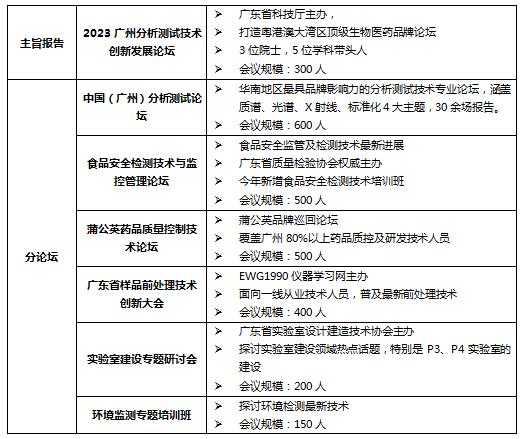 | 主旨报告 | 2023 广州分析测试技术创新发展论坛 | ➢ 广东省科技厅主办，<br>➢ 打造粤港澳大湾区顶级生物医药品牌论坛<br>➢ 3 位院士，5 位学科带头人<br>➢ 会议规模：300 人 |
|---|---|---|
| 分论坛 | 中国（广州）分析测试论坛 | ➢ 华南地区最具品牌影响力的分析测试技术专业论坛，涵盖质谱、光谱、X 射线、标准化 4 大主题，30 余场报告。<br>➢ 会议规模：600 人 |
| | 食品安全检测技术与监控管理论坛 | ➢ 食品安全监管及检测技术最新进展<br>➢ 广东省质量检验协会权威主办<br>➢ 今年新增食品安全检测技术培训班<br>➢ 会议规模：500 人 |
| | 蒲公英药品质量控制技术论坛 | ➢ 蒲公英品牌巡回论坛<br>➢ 覆盖广州 80%以上药品质控及研发技术人员<br>➢ 会议规模：500 人 |
| | 广东省样品前处理技术创新大会 | ➢ EWG1990 仪器学习网主办<br>➢ 面向一线从业技术人员，普及最新前处理技术<br>➢ 会议规模：400 人 |
| | 实验室建设专题研讨会 | ➢ 广东省实验室设计建造技术协会主办<br>➢ 探讨实验室建设领域热点话题，特别是 P3、P4 实验室的建设<br>➢ 会议规模：200 人 |
| | 环境监测专题培训班 | ➢ 探讨环境检测最新技术<br>➢ 会议规模：150 人 |